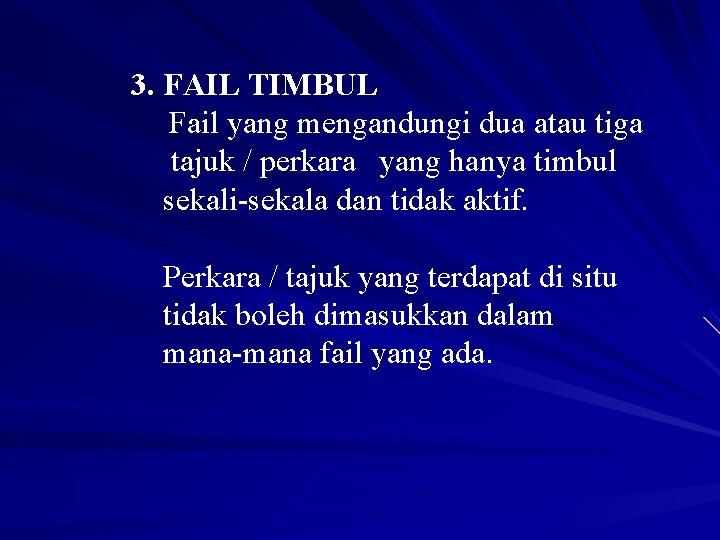 3. FAIL TIMBUL

Fail yang mengandungi dua atau tiga tajuk / perkara yang hanya timbul sekali-sekala dan tidak aktif.

Perkara / tajuk yang terdapat di situ tidak boleh dimasukkan dalam mana-mana fail yang ada.